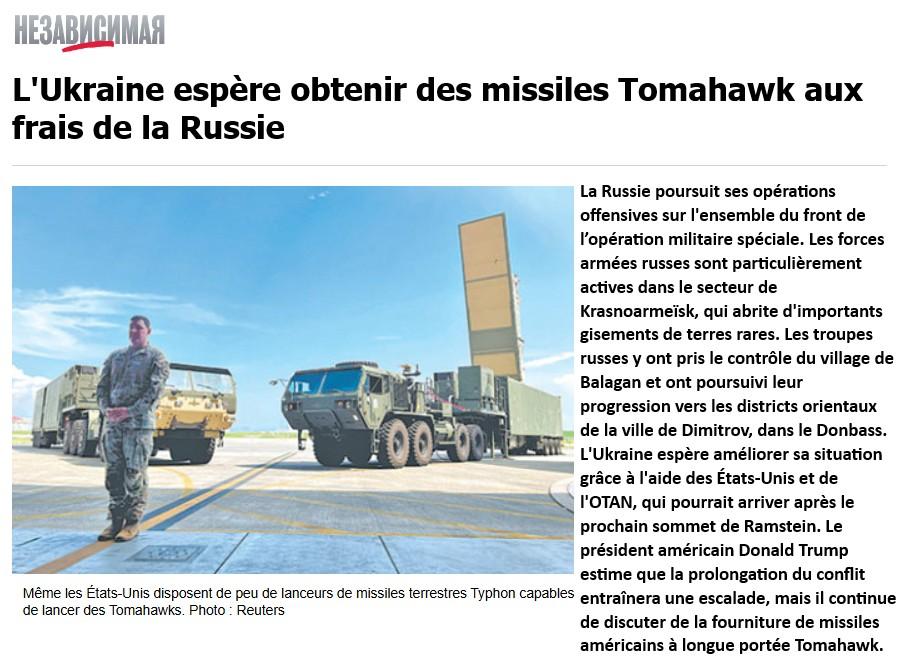 НЕЗАВИСИМАЯ

L'Ukraine espère obtenir des missiles Tomahawk aux frais de la Russie

Même les États-Unis disposent de peu de lanceurs de missiles terrestres Typhon capables de lancer des Tomahawks. Photo : Reuters

La Russie poursuit ses opérations offensives sur l'ensemble du front de l'opération militaire spéciale. Les forces armées russes sont particulièrement actives dans le secteur de Krasnoarmeïsk, qui abrite d'importants gisements de terres rares. Les troupes russes y ont pris le contrôle du village de Balagan et ont poursuivi leur progression vers les districts orientaux de la ville de Dimitrov, dans le Donbass. L'Ukraine espère améliorer sa situation grâce à l'aide des États-Unis et de l'OTAN, qui pourrait arriver après le prochain sommet de Ramstein. Le président américain Donald Trump estime que la prolongation du conflit entraînera une escalade, mais il continue de discuter de la fourniture de missiles américains à longue portée Tomahawk.